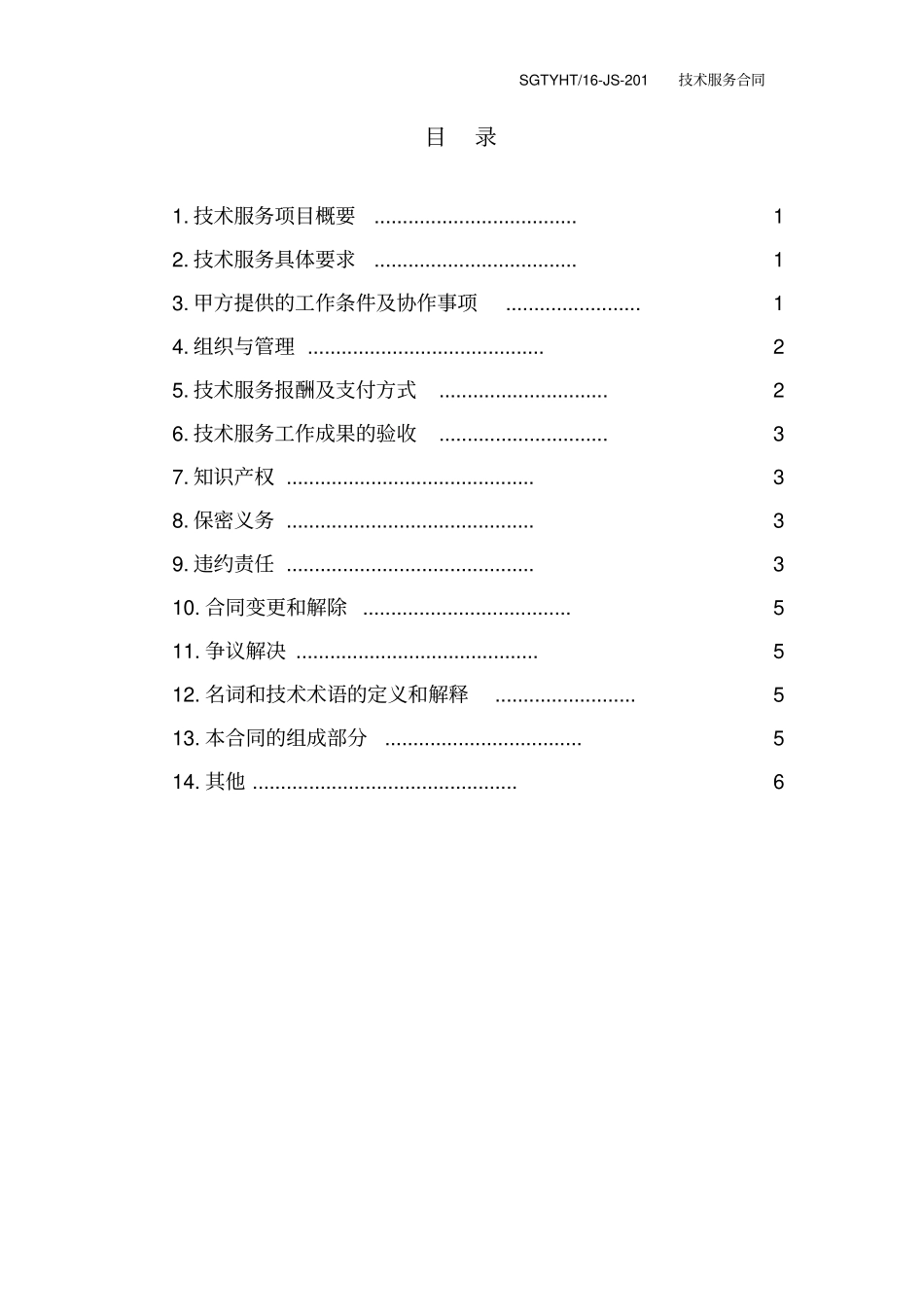 SGTYHT/16-JS-201　技术服务合同

目　录

1. 技术服务项目概要 .................................... 1
2. 技术服务具体要求 .................................... 1
3. 甲方提供的工作条件及协作事项 ........................ 1
4. 组织与管理 .......................................... 2
5. 技术服务报酬及支付方式 .............................. 2
6. 技术服务工作成果的验收 .............................. 3
7. 知识产权 ............................................ 3
8. 保密义务 ............................................ 3
9. 违约责任 ............................................ 3
10. 合同变更和解除 ..................................... 5
11. 争议解决 ........................................... 5
12. 名词和技术术语的定义和解释 ......................... 5
13. 本合同的组成部分 ................................... 5
14. 其他 ............................................... 6